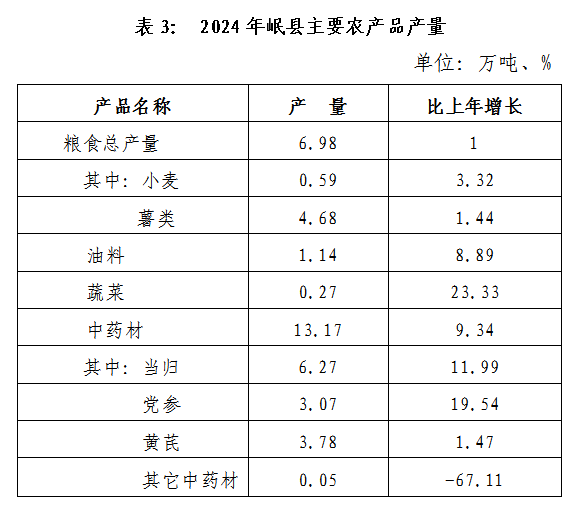 表 3:　2024 年岷县主要农产品产量

单位：万吨、%

| 产品名称 | 产　量 | 比上年增长 |
|---|---|---|
| 粮食总产量 | 6.98 | 1 |
| 其中：小麦 | 0.59 | 3.32 |
| 薯类 | 4.68 | 1.44 |
| 油料 | 1.14 | 8.89 |
| 蔬菜 | 0.27 | 23.33 |
| 中药材 | 13.17 | 9.34 |
| 其中：当归 | 6.27 | 11.99 |
| 党参 | 3.07 | 19.54 |
| 黄芪 | 3.78 | 1.47 |
| 其它中药材 | 0.05 | -67.11 |